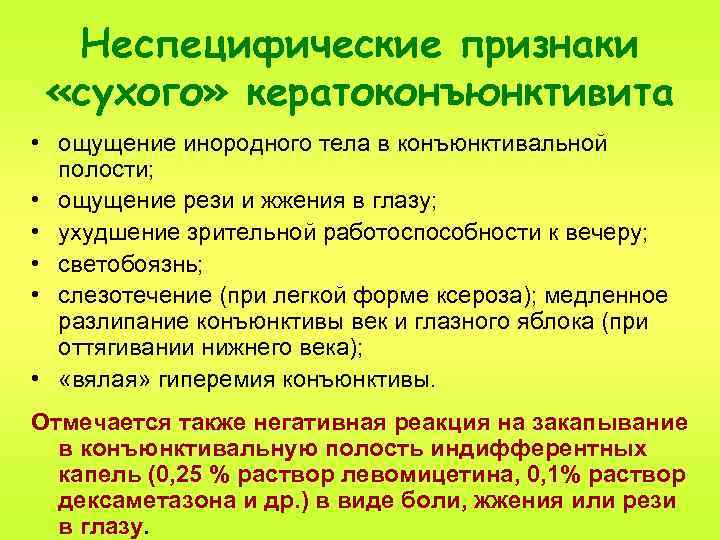 Неспецифические признаки «сухого» кератоконъюнктивита

• ощущение инородного тела в конъюнктивальной полости;
• ощущение рези и жжения в глазу;
• ухудшение зрительной работоспособности к вечеру;
• светобоязнь;
• слезотечение (при легкой форме ксероза); медленное разлипание конъюнктивы век и глазного яблока (при оттягивании нижнего века);
• «вялая» гиперемия конъюнктивы.

Отмечается также негативная реакция на закапывание в конъюнктивальную полость индифферентных капель (0,25 % раствор левомицетина, 0,1% раствор дексаметазона и др.) в виде боли, жжения или рези в глазу.